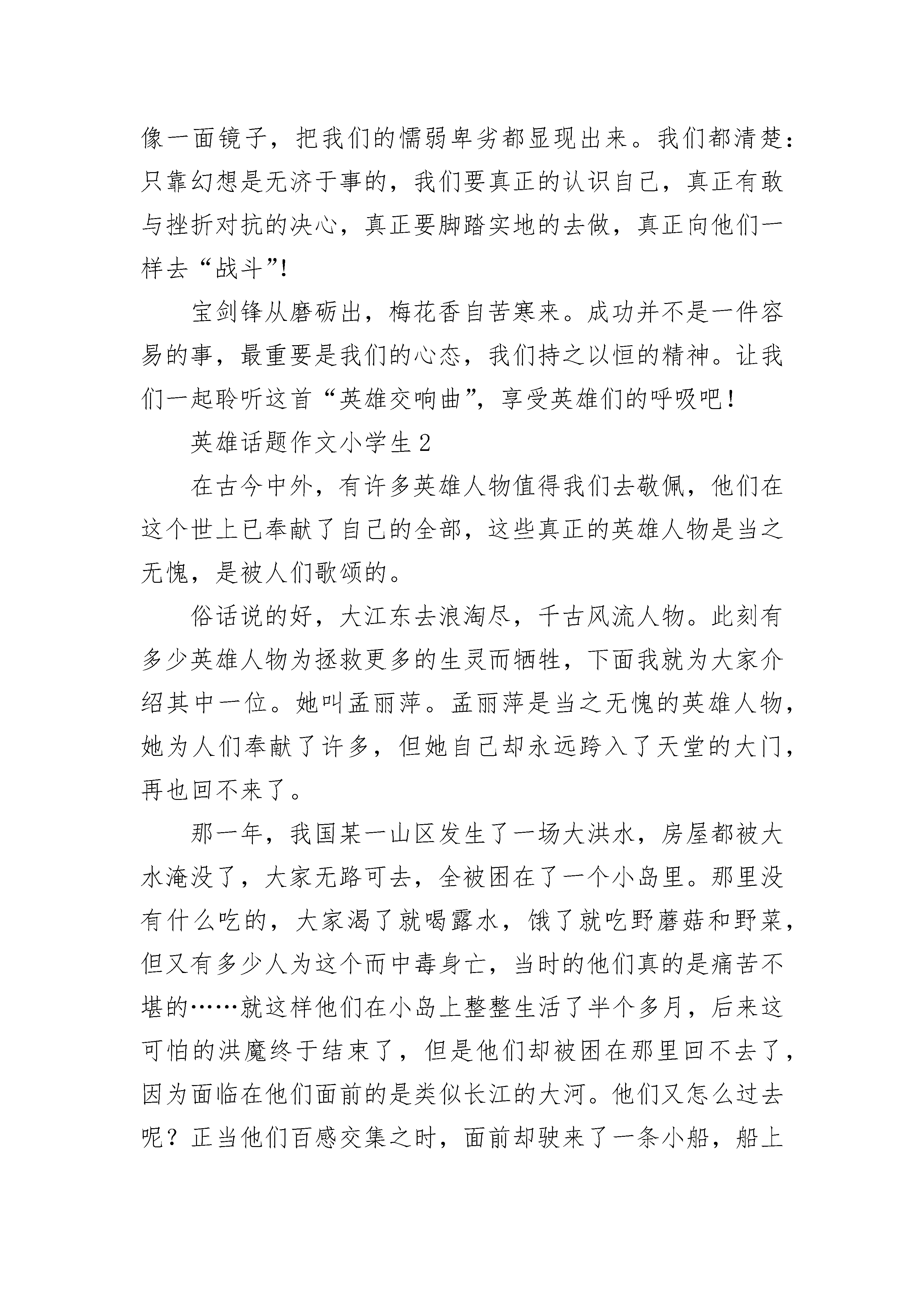 像一面镜子，把我们的懦弱卑劣都显现出来。我们都清楚：只靠幻想是无济于事的，我们要真正的认识自己，真正有敢与挫折对抗的决心，真正要脚踏实地的去做，真正向他们一样去“战斗”!

宝剑锋从磨砺出，梅花香自苦寒来。成功并不是一件容易的事，最重要是我们的心态，我们持之以恒的精神。让我们一起聆听这首“英雄交响曲”，享受英雄们的呼吸吧！

英雄话题作文小学生 2

在古今中外，有许多英雄人物值得我们去敬佩，他们在这个世上已奉献了自己的全部，这些真正的英雄人物是当之无愧，是被人们歌颂的。

俗话说的好，大江东去浪淘尽，千古风流人物。此刻有多少英雄人物为拯救更多的生灵而牺牲，下面我就为大家介绍其中一位。她叫孟丽萍。孟丽萍是当之无愧的英雄人物，她为人们奉献了许多，但她自己却永远跨入了天堂的大门，再也回不来了。

那一年，我国某一山区发生了一场大洪水，房屋都被大水淹没了，大家无路可去，全被困在了一个小岛里。那里没有什么吃的，大家渴了就喝露水，饿了就吃野蘑菇和野菜，但又有多少人为这个而中毒身亡，当时的他们真的是痛苦不堪的……就这样他们在小岛上整整生活了半个多月，后来这可怕的洪魔终于结束了，但是他们却被困在那里回不去了，因为面临在他们面前的是类似长江的大河。他们又怎么过去呢？正当他们百感交集之时，面前却驶来了一条小船，船上